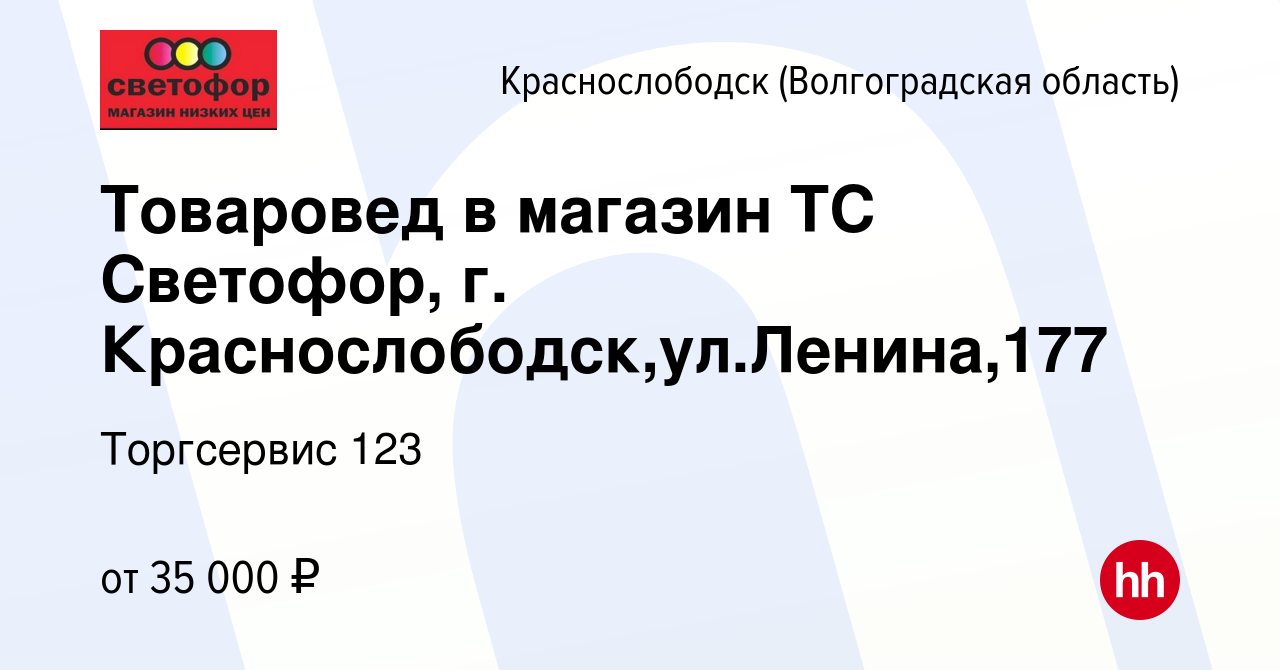 светофор
МАГАЗИН НИЗКИХ ЦЕН

Краснослободск (Волгоградская область)

Товаровед в магазин ТС Светофор, г. Краснослободск,ул.Ленина,177

Торгсервис 123

от 35 000 ₽

hh